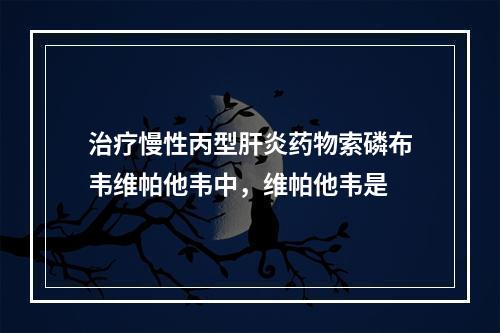 治疗慢性丙型肝炎药物索磷布韦维帕他韦中，维帕他韦是